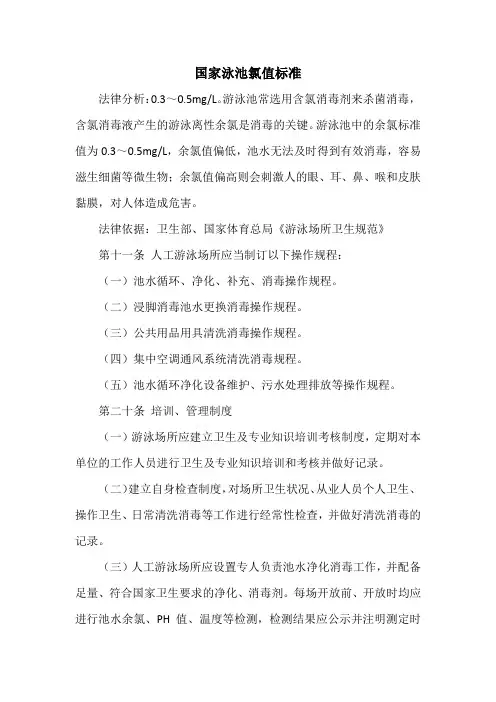 国家泳池氯值标准

法律分析：0.3～0.5mg/L。游泳池常选用含氯消毒剂来杀菌消毒，含氯消毒液产生的游泳离性余氯是消毒的关键。游泳池中的余氯标准值为 0.3～0.5mg/L，余氯值偏低，池水无法及时得到有效消毒，容易滋生细菌等微生物；余氯值偏高则会刺激人的眼、耳、鼻、喉和皮肤黏膜，对人体造成危害。

法律依据：卫生部、国家体育总局《游泳场所卫生规范》

第十一条 人工游泳场所应当制订以下操作规程：

（一）池水循环、净化、补充、消毒操作规程。

（二）浸脚消毒池水更换消毒操作规程。

（三）公共用品用具清洗消毒操作规程。

（四）集中空调通风系统清洗消毒规程。

（五）池水循环净化设备维护、污水处理排放等操作规程。

第二十条 培训、管理制度

（一）游泳场所应建立卫生及专业知识培训考核制度，定期对本单位的工作人员进行卫生及专业知识培训和考核并做好记录。

（二）建立自身检查制度，对场所卫生状况、从业人员个人卫生、操作卫生、日常清洗消毒等工作进行经常性检查，并做好清洗消毒的记录。

（三）人工游泳场所应设置专人负责池水净化消毒工作，并配备足量、符合国家卫生要求的净化、消毒剂。每场开放前、开放时均应进行池水余氯、PH 值、温度等检测，检测结果应公示并注明测定时